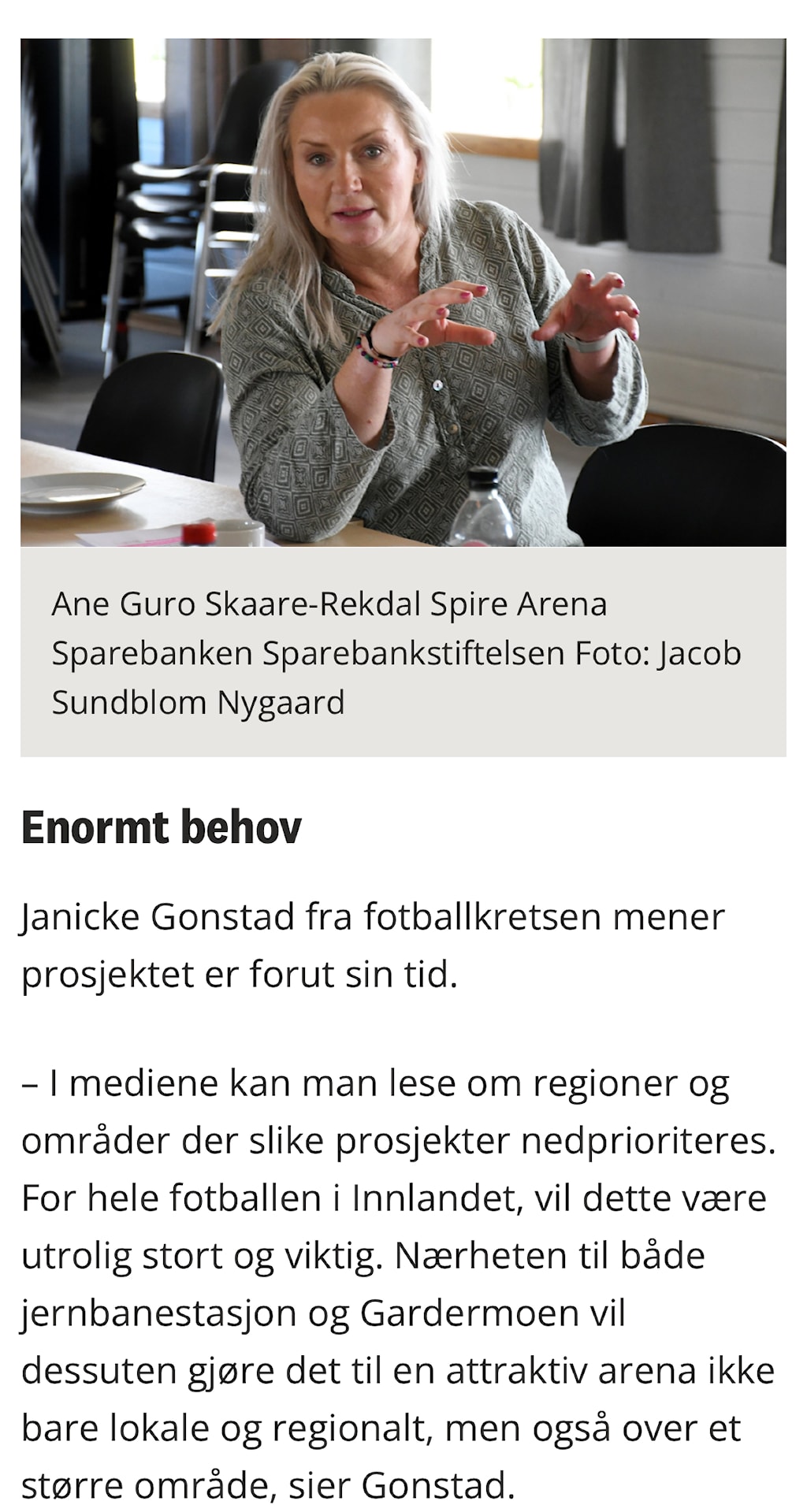 Ane Guro Skaare-Rekdal Spire Arena Sparebanken Sparebankstiftelsen Foto: Jacob Sundblom Nygaard

Enormt behov

Janicke Gonstad fra fotballkretsen mener prosjektet er forut sin tid.

– I mediene kan man lese om regioner og områder der slike prosjekter nedprioriteres. For hele fotballen i Innlandet, vil dette være utrolig stort og viktig. Nærheten til både jernbanestasjon og Gardermoen vil dessuten gjøre det til en attraktiv arena ikke bare lokale og regionalt, men også over et større område, sier Gonstad.